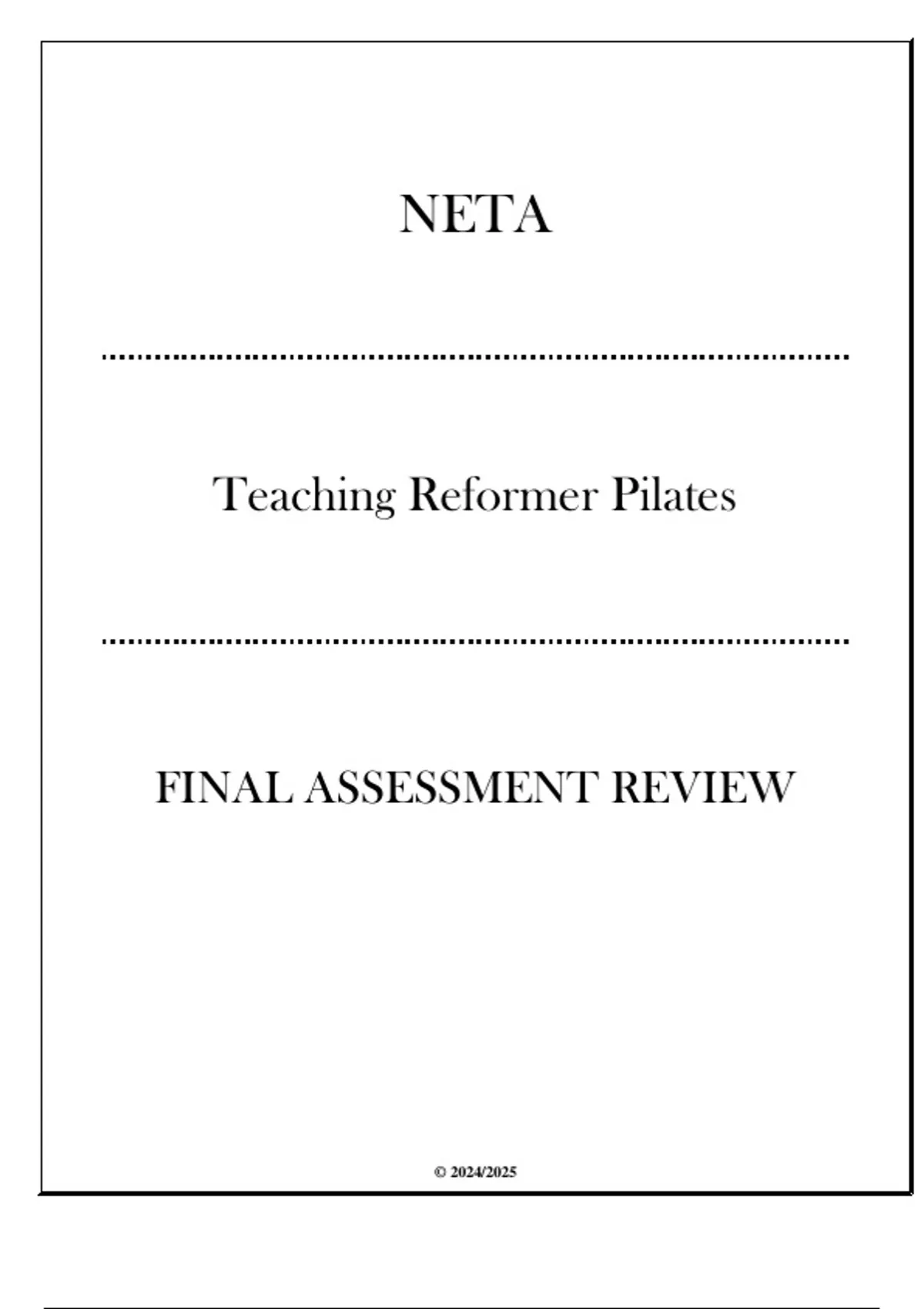 NETA

Teaching Reformer Pilates

FINAL ASSESSMENT REVIEW

© 2024/2025